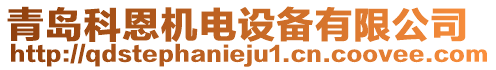 青岛科恩机电设备有限公司
http://qdstephanieju1.cn.coovee.com